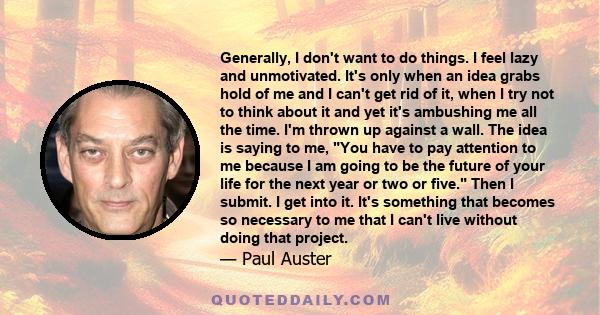 Generally, I don't want to do things. I feel lazy and unmotivated. It's only when an idea grabs hold of me and I can't get rid of it, when I try not to think about it and yet it's ambushing me all the time. I'm thrown up against a wall. The idea is saying to me, "You have to pay attention to me because I am going to be the future of your life for the next year or two or five." Then I submit. I get into it. It's something that becomes so necessary to me that I can't live without doing that project.

— Paul Auster

QUOTEDDAILY.COM